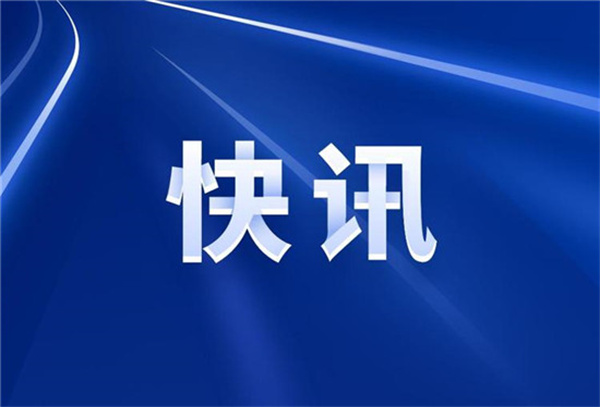 快讯